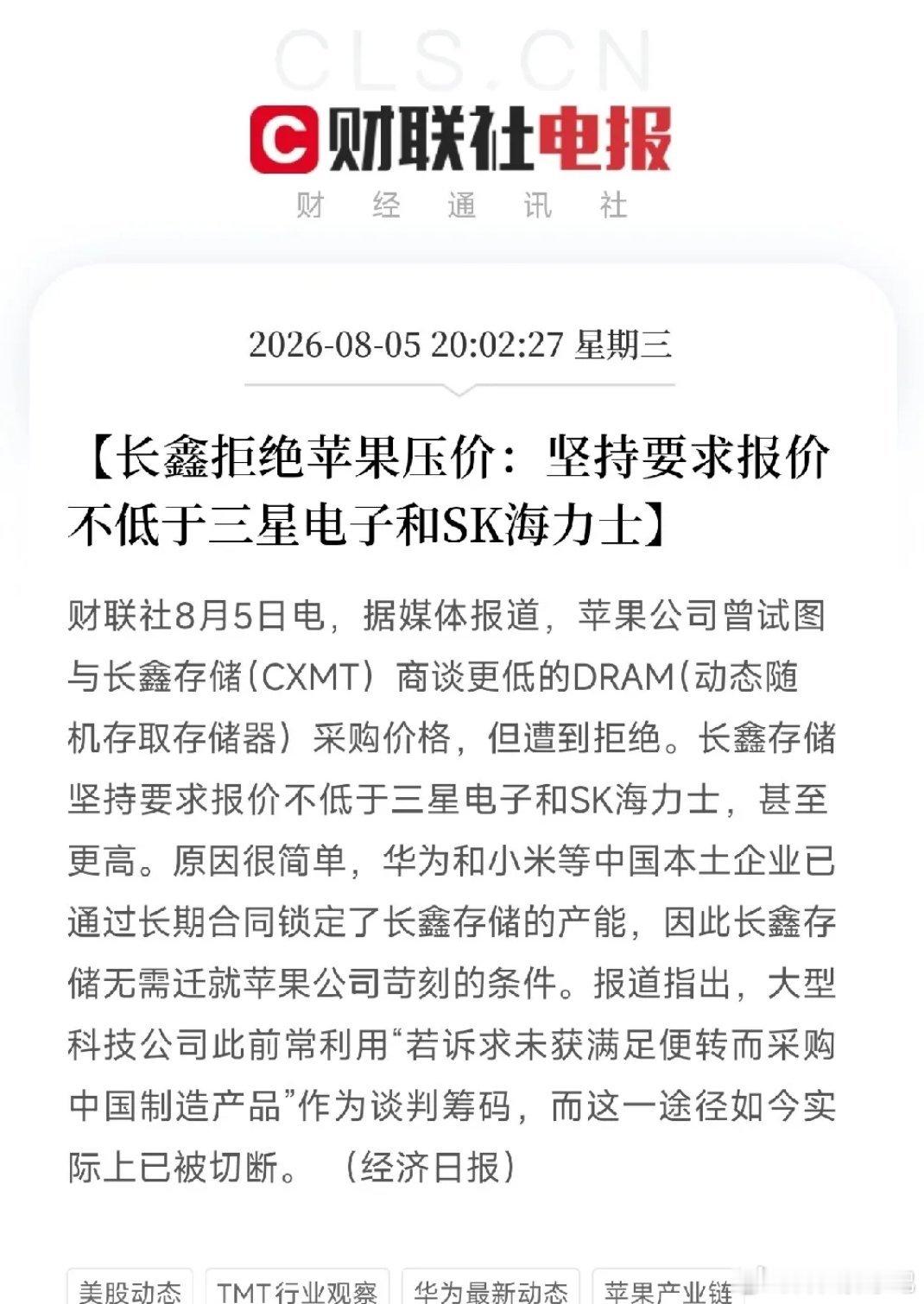 CLS.CN

财联社电报

财 经 通 讯 社

2026-08-05 20:02:27 星期三

【长鑫拒绝苹果压价：坚持要求报价不低于三星电子和SK海力士】

财联社8月5日电，据媒体报道，苹果公司曾试图与长鑫存储（CXMT）商谈更低的DRAM（动态随机存取存储器）采购价格，但遭到拒绝。长鑫存储坚持要求报价不低于三星电子和SK海力士，甚至更高。原因很简单，华为和小米等中国本土企业已通过长期合同锁定了长鑫存储的产能，因此长鑫存储无需迁就苹果公司苛刻的条件。报道指出，大型科技公司此前常利用“若诉求未获满足便转而采购中国制造产品”作为谈判筹码，而这一途径如今实际上已被切断。（经济日报）

美股动态 TMT行业观察 华为最新动态 苹果产业链